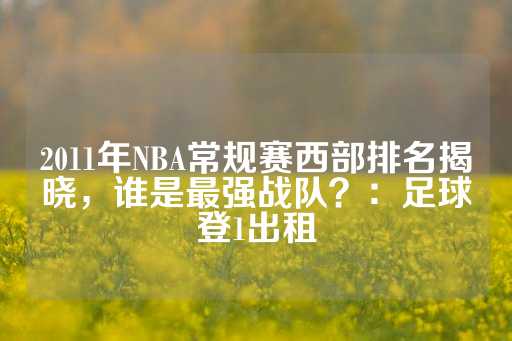 2011年NBA常规赛西部排名揭晓，谁是最强战队？：足球登1出租